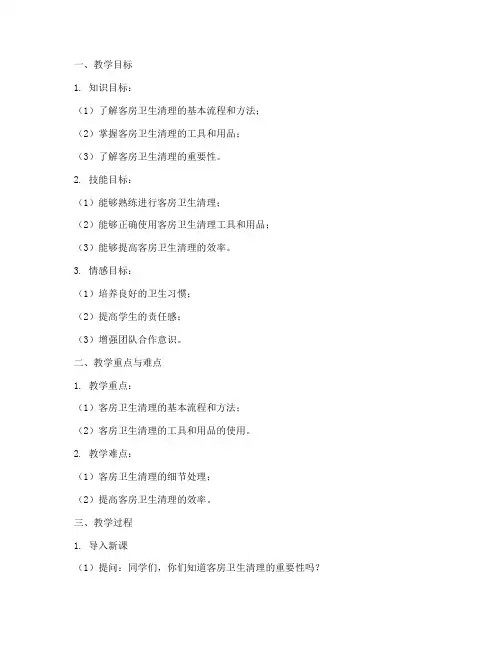 一、教学目标

1. 知识目标：

（1）了解客房卫生清理的基本流程和方法；

（2）掌握客房卫生清理的工具和用品；

（3）了解客房卫生清理的重要性。

2. 技能目标：

（1）能够熟练进行客房卫生清理；

（2）能够正确使用客房卫生清理工具和用品；

（3）能够提高客房卫生清理的效率。

3. 情感目标：

（1）培养良好的卫生习惯；

（2）提高学生的责任感；

（3）增强团队合作意识。

二、教学重点与难点

1. 教学重点：

（1）客房卫生清理的基本流程和方法；

（2）客房卫生清理的工具和用品的使用。

2. 教学难点：

（1）客房卫生清理的细节处理；

（2）提高客房卫生清理的效率。

三、教学过程

1. 导入新课

（1）提问：同学们，你们知道客房卫生清理的重要性吗？